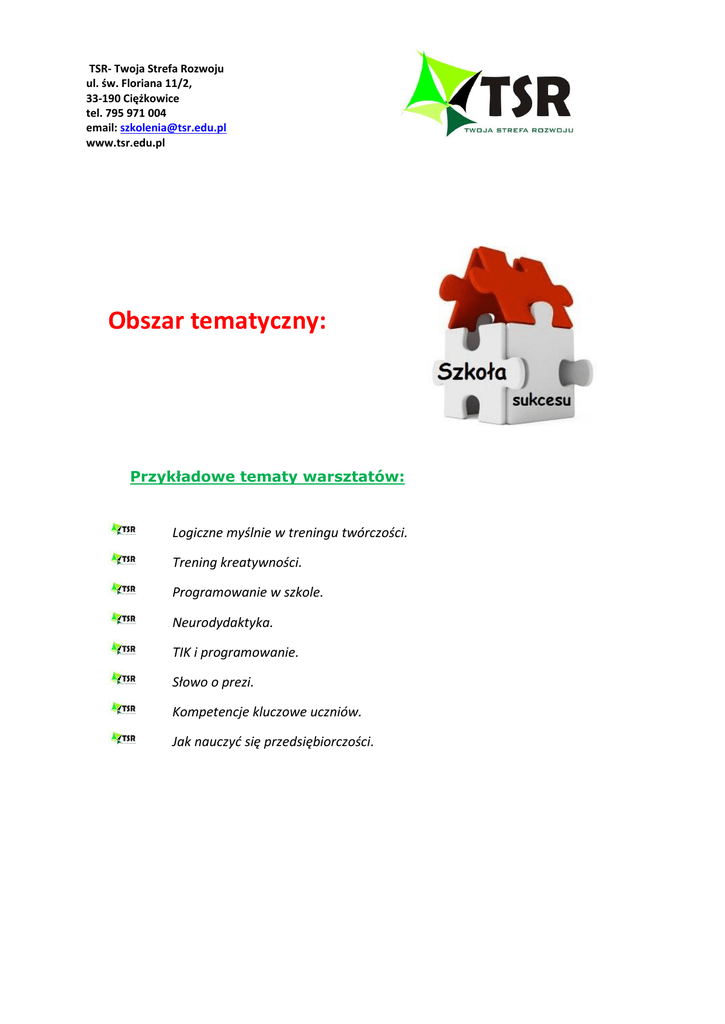 TSR- Twoja Strefa Rozwoju
ul. św. Floriana 11/2,
33-190 Ciężkowice
tel. 795 971 004
email: szkolenia@tsr.edu.pl
www.tsr.edu.pl

TSR
TWOJA STREFA ROZWOJU

Obszar tematyczny:

Szkoła
sukcesu

Przykładowe tematy warsztatów:

TSR Logiczne myślnie w treningu twórczości.
TSR Trening kreatywności.
TSR Programowanie w szkole.
TSR Neurodydaktyka.
TSR TIK i programowanie.
TSR Słowo o prezi.
TSR Kompetencje kluczowe uczniów.
TSR Jak nauczyć się przedsiębiorczości.